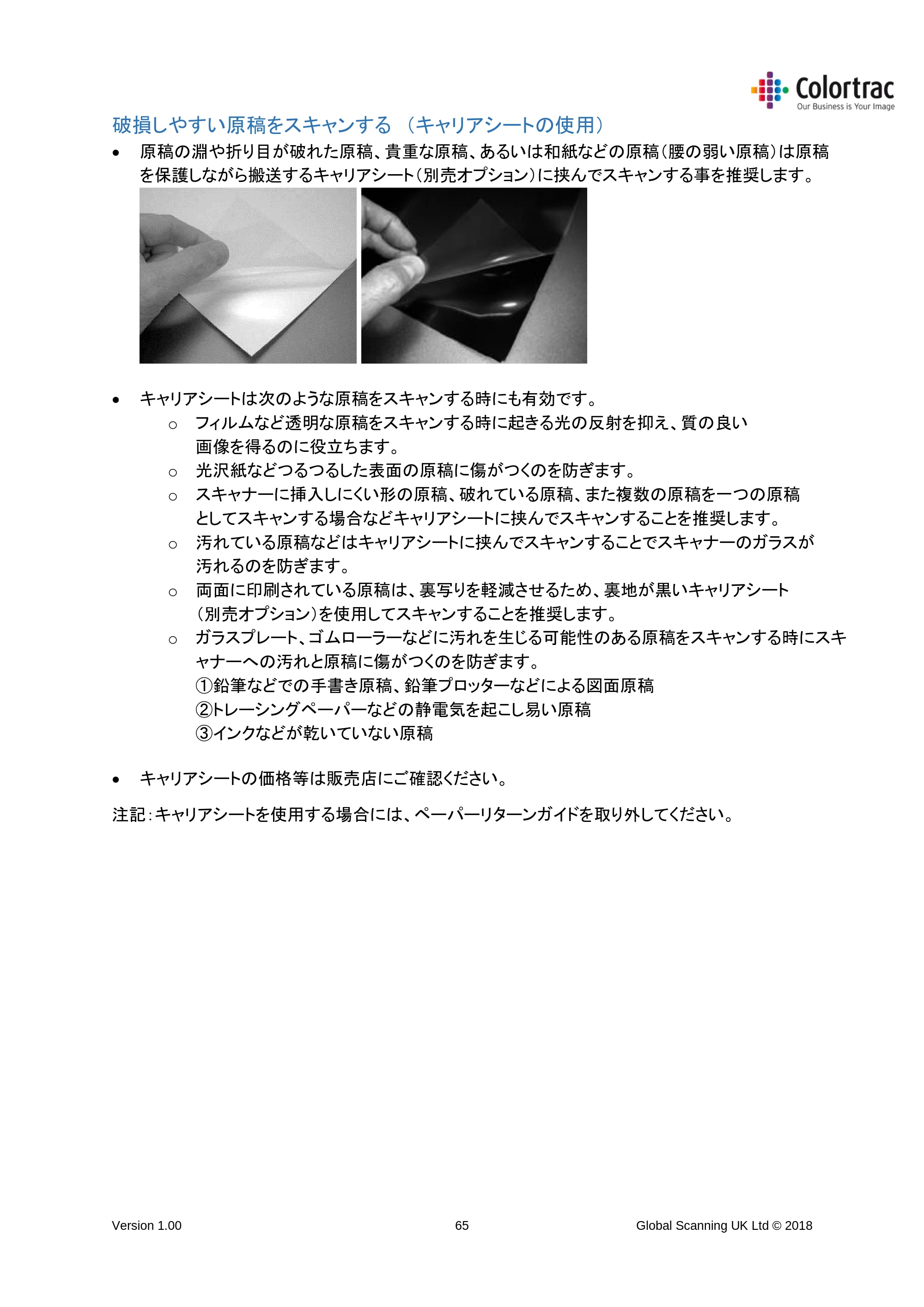 Colortrac
Our Business is Your Image

破損しやすい原稿をスキャンする（キャリアシートの使用）

• 原稿の淵や折り目が破れた原稿、貴重な原稿、あるいは和紙などの原稿（腰の弱い原稿）は原稿を保護しながら搬送するキャリアシート（別売オプション）に挟んでスキャンする事を推奨します。

• キャリアシートは次のような原稿をスキャンする時にも有効です。
○ フィルムなど透明な原稿をスキャンする時に起きる光の反射を抑え、質の良い画像を得るのに役立ちます。
○ 光沢紙などつるつるした表面の原稿に傷がつくのを防ぎます。
○ スキャナーに挿入しにくい形の原稿、破れている原稿、また複数の原稿を一つの原稿としてスキャンする場合などキャリアシートに挟んでスキャンすることを推奨します。
○ 汚れている原稿などはキャリアシートに挟んでスキャンすることでスキャナーのガラスが汚れるのを防ぎます。
○ 両面に印刷されている原稿は、裏写りを軽減させるため、裏地が黒いキャリアシート（別売オプション）を使用してスキャンすることを推奨します。
○ ガラスプレート、ゴムローラーなどに汚れを生じる可能性のある原稿をスキャンする時にスキャナーへの汚れと原稿に傷がつくのを防ぎます。
①鉛筆などでの手書き原稿、鉛筆プロッターなどによる図面原稿
②トレーシングペーパーなどの静電気を起こし易い原稿
③インクなどが乾いていない原稿

• キャリアシートの価格等は販売店にご確認ください。

注記：キャリアシートを使用する場合には、ペーパーリターンガイドを取り外してください。

Version 1.00 65 Global Scanning UK Ltd © 2018